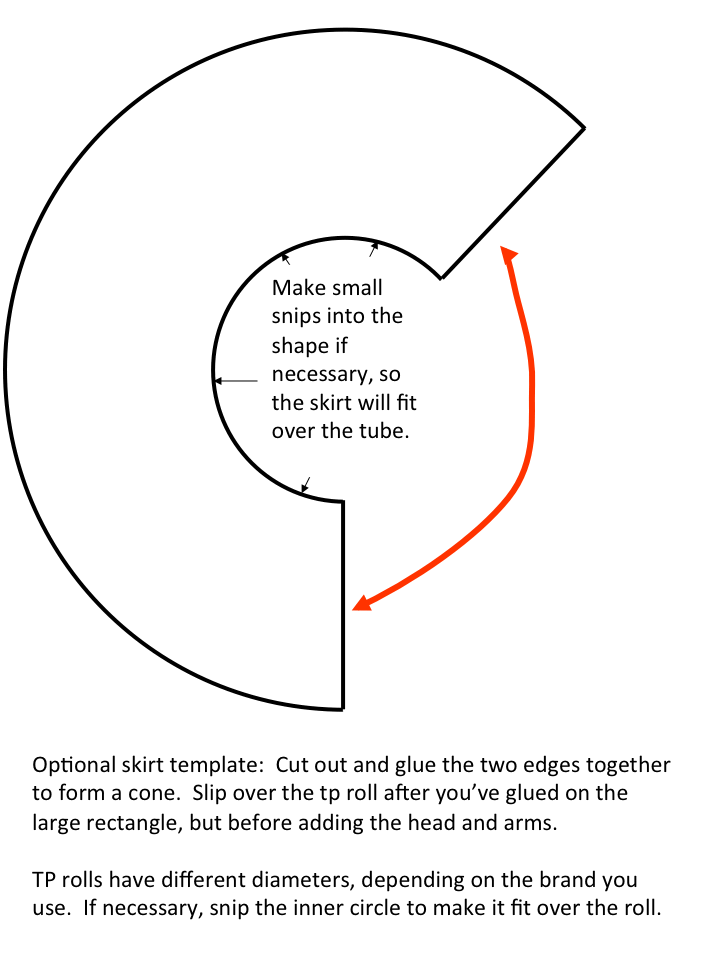 Make small snips into the shape if necessary, so the skirt will fit over the tube.

Optional skirt template: Cut out and glue the two edges together to form a cone. Slip over the tp roll after you've glued on the large rectangle, but before adding the head and arms.

TP rolls have different diameters, depending on the brand you use. If necessary, snip the inner circle to make it fit over the roll.